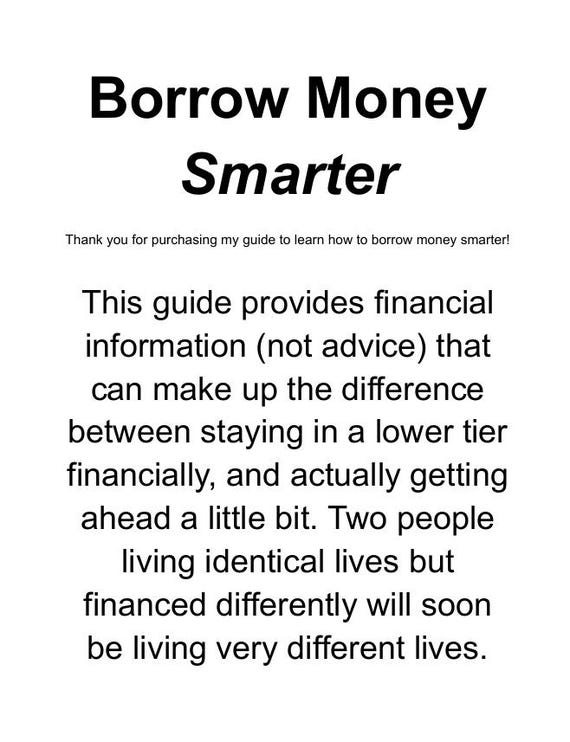 Borrow Money
Smarter

Thank you for purchasing my guide to learn how to borrow money smarter!

This guide provides financial information (not advice) that can make up the difference between staying in a lower tier financially, and actually getting ahead a little bit. Two people living identical lives but financed differently will soon be living very different lives.